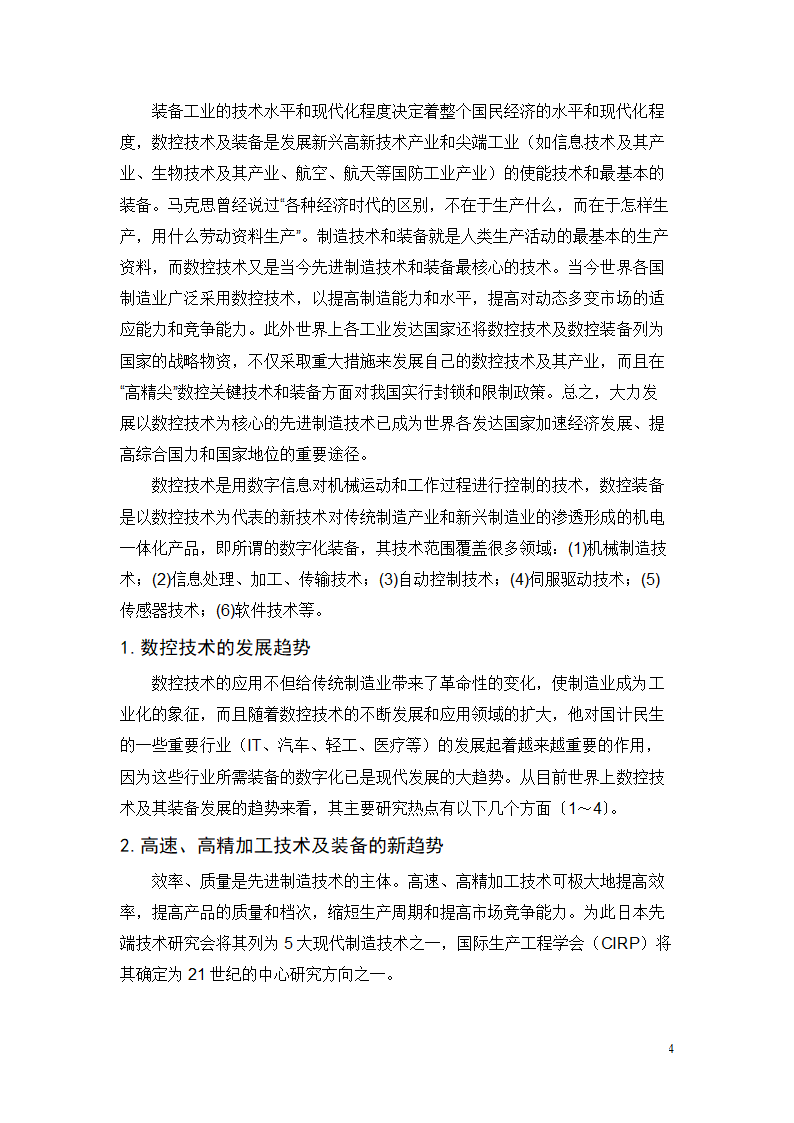 装备工业的技术水平和现代化程度决定着整个国民经济的水平和现代化程度，数控技术及装备是发展新兴高新技术产业和尖端工业（如信息技术及其产业、生物技术及其产业、航空、航天等国防工业产业）的使能技术和最基本的装备。马克思曾经说过“各种经济时代的区别，不在于生产什么，而在于怎样生产，用什么劳动资料生产”。制造技术和装备就是人类生产活动的最基本的生产资料，而数控技术又是当今先进制造技术和装备最核心的技术。当今世界各国制造业广泛采用数控技术，以提高制造能力和水平，提高对动态多变市场的适应能力和竞争能力。此外世界上各工业发达国家还将数控技术及数控装备列为国家的战略物资，不仅采取重大措施来发展自己的数控技术及其产业，而且在“高精尖”数控关键技术和装备方面对我国实行封锁和限制政策。总之，大力发展以数控技术为核心的先进制造技术已成为世界各发达国家加速经济发展、提高综合国力和国家地位的重要途径。

数控技术是用数字信息对机械运动和工作过程进行控制的技术，数控装备是以数控技术为代表的新技术对传统制造产业和新兴制造业的渗透形成的机电一体化产品，即所谓的数字化装备，其技术范围覆盖很多领域：(1)机械制造技术；(2)信息处理、加工、传输技术；(3)自动控制技术；(4)伺服驱动技术；(5)传感器技术；(6)软件技术等。

1. 数控技术的发展趋势

数控技术的应用不但给传统制造业带来了革命性的变化，使制造业成为工业化的象征，而且随着数控技术的不断发展和应用领域的扩大，他对国计民生的一些重要行业（IT、汽车、轻工、医疗等）的发展起着越来越重要的作用，因为这些行业所需装备的数字化已是现代发展的大趋势。从目前世界上数控技术及其装备发展的趋势来看，其主要研究热点有以下几个方面〔1～4〕。

2. 高速、高精加工技术及装备的新趋势

效率、质量是先进制造技术的主体。高速、高精加工技术可极大地提高效率，提高产品的质量和档次，缩短生产周期和提高市场竞争能力。为此日本先端技术研究会将其列为 5 大现代制造技术之一，国际生产工程学会（CIRP）将其确定为 21 世纪的中心研究方向之一。

4